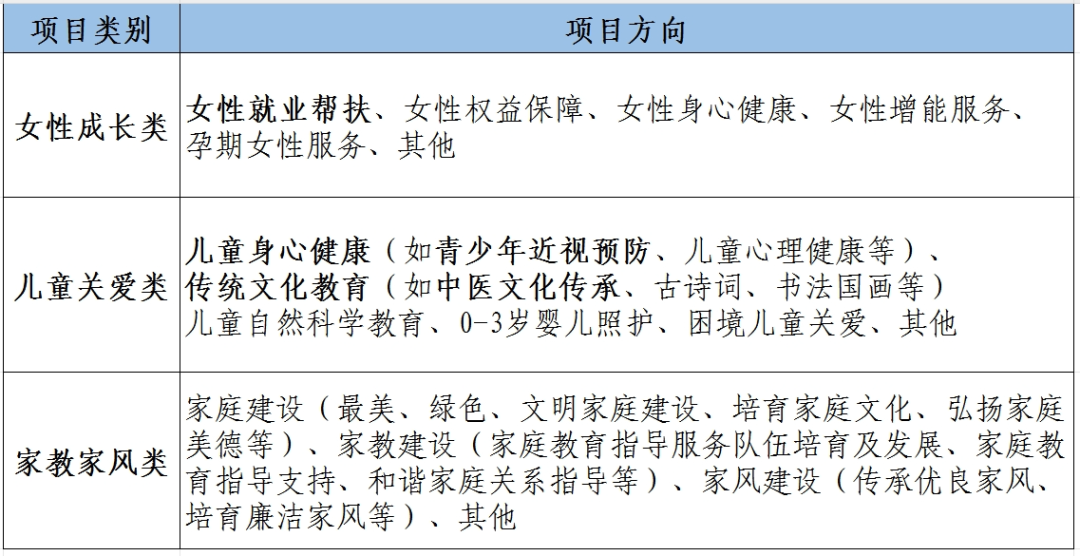 | 项目类别 | 项目方向 |
|---|---|
| 女性成长类 | 女性就业帮扶、女性权益保障、女性身心健康、女性增能服务、孕期女性服务、其他 |
| 儿童关爱类 | 儿童身心健康（如青少年近视预防、儿童心理健康等）、传统文化教育（如中医文化传承、古诗词、书法国画等）儿童自然科学教育、0-3岁婴儿照护、困境儿童关爱、其他 |
| 家教家风类 | 家庭建设（最美、绿色、文明家庭建设、培育家庭文化、弘扬家庭美德等）、家教建设（家庭教育指导服务队伍培育及发展、家庭教育指导支持、和谐家庭关系指导等）、家风建设（传承优良家风、培育廉洁家风等）、其他 |